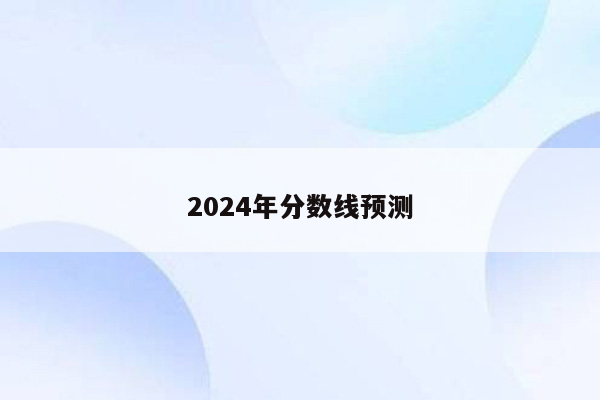 2024年分数线预测